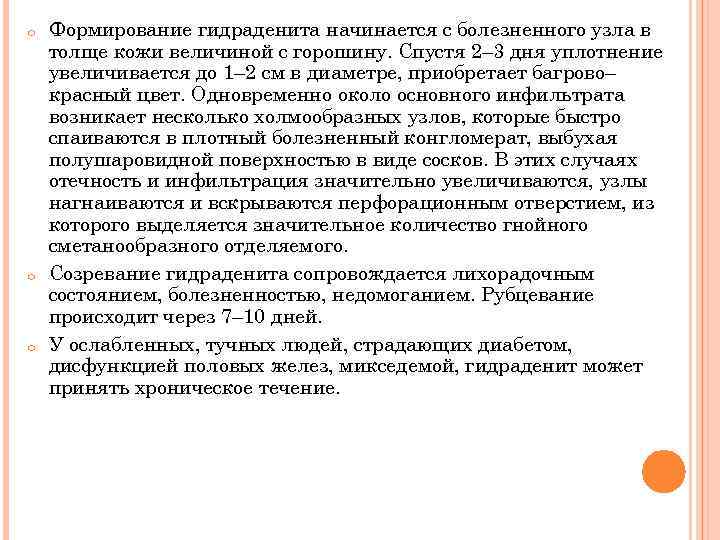 Формирование гидраденита начинается с болезненного узла в толще кожи величиной с горошину. Спустя 2–3 дня уплотнение увеличивается до 1–2 см в диаметре, приобретает багрово–красный цвет. Одновременно около основного инфильтрата возникает несколько холмообразных узлов, которые быстро спаиваются в плотный болезненный конгломерат, выбухая полушаровидной поверхностью в виде сосков. В этих случаях отечность и инфильтрация значительно увеличиваются, узлы нагнаиваются и вскрываются перфорационным отверстием, из которого выделяется значительное количество гнойного сметанообразного отделяемого.

Созревание гидраденита сопровождается лихорадочным состоянием, болезненностью, недомоганием. Рубцевание происходит через 7–10 дней.

У ослабленных, тучных людей, страдающих диабетом, дисфункцией половых желез, микседемой, гидраденит может принять хроническое течение.